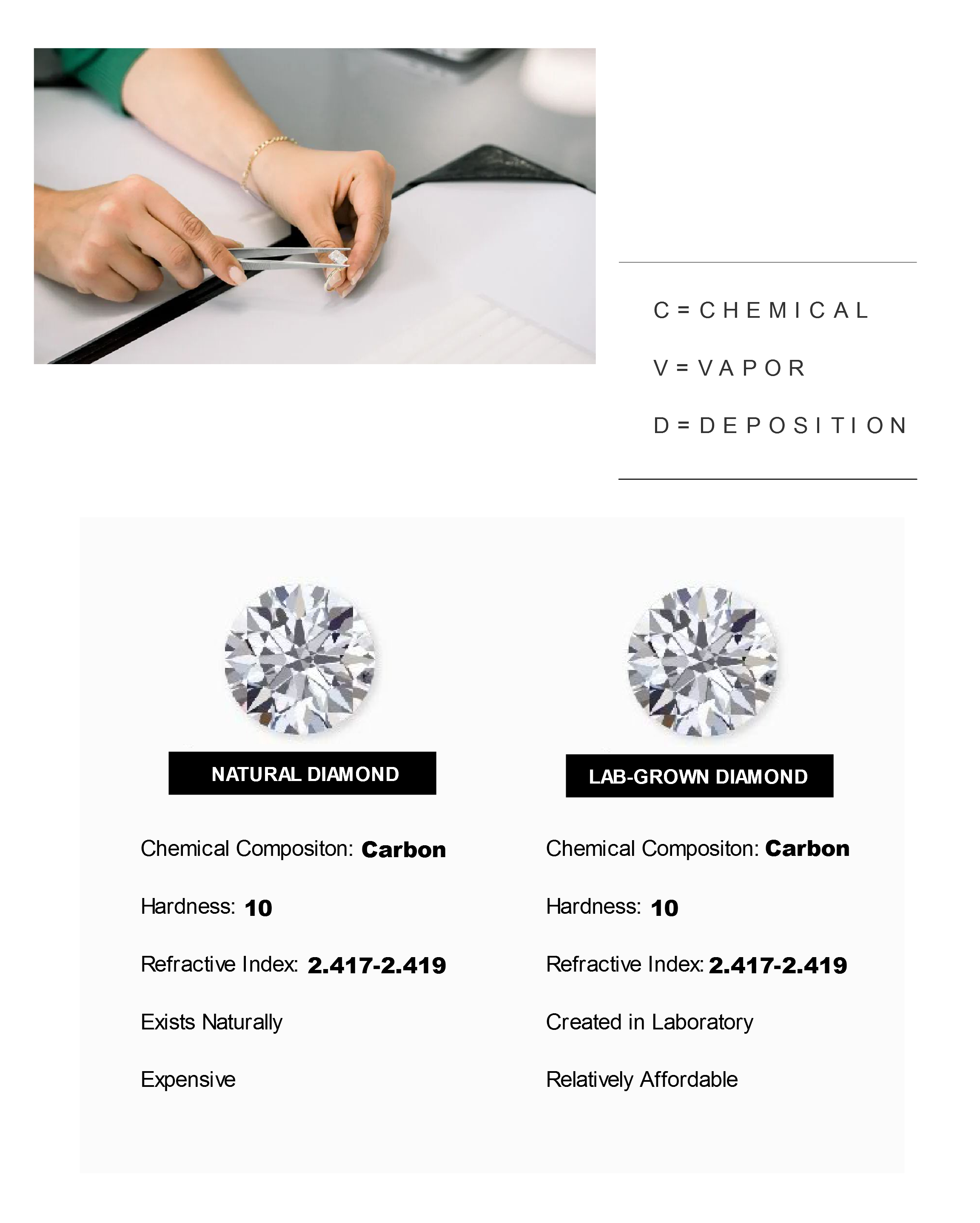 C = CHEMICAL

V = VAPOR

D = DEPOSITION

NATURAL DIAMOND

Chemical Compositon: Carbon

Hardness: 10

Refractive Index: 2.417-2.419

Exists Naturally

Expensive

LAB-GROWN DIAMOND

Chemical Compositon: Carbon

Hardness: 10

Refractive Index: 2.417-2.419

Created in Laboratory

Relatively Affordable